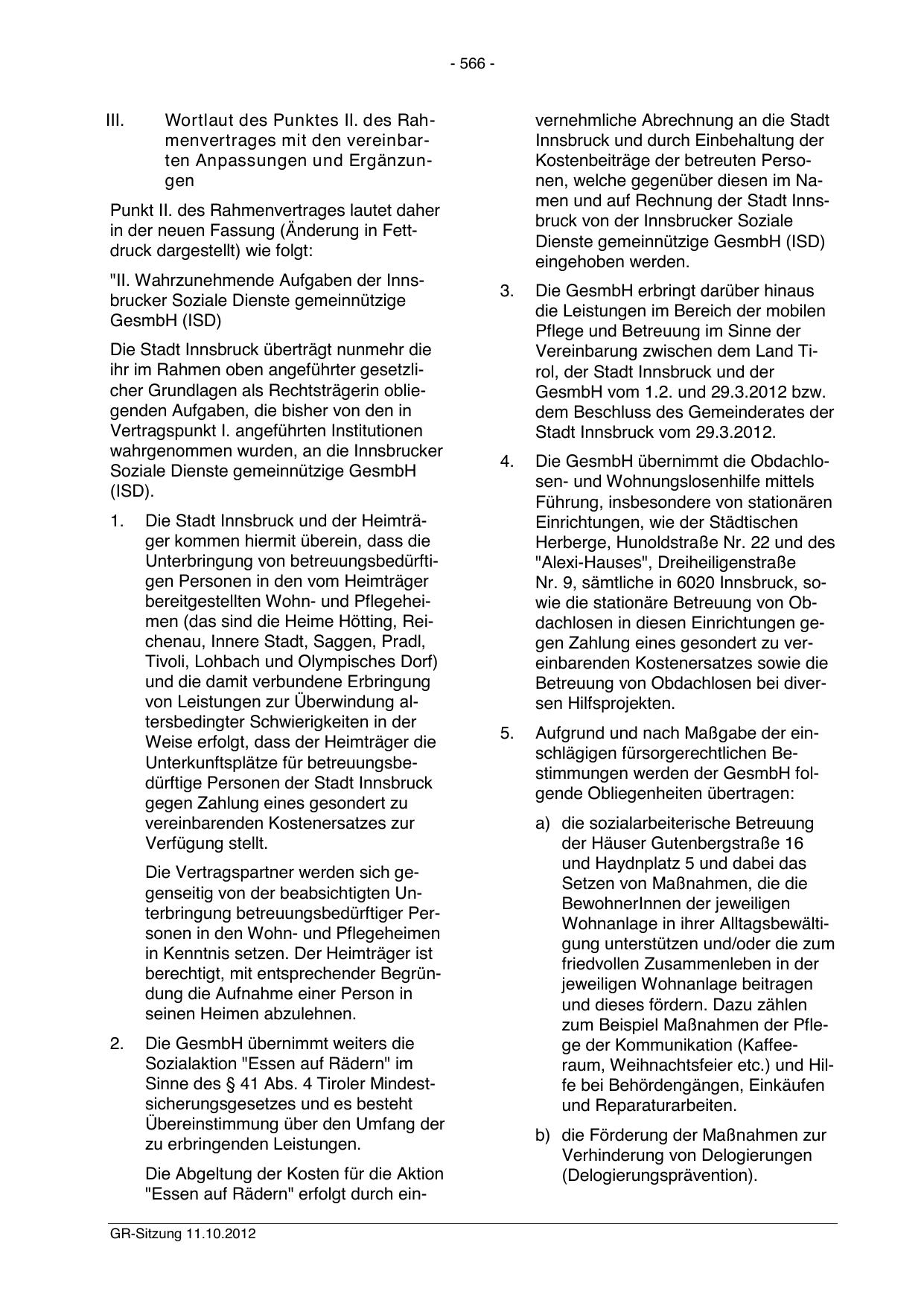 - 566 -

III. Wortlaut des Punktes II. des Rahmenvertrages mit den vereinbarten Anpassungen und Ergänzungen

Punkt II. des Rahmenvertrages lautet daher in der neuen Fassung (Änderung in Fettdruck dargestellt) wie folgt:

"II. Wahrzunehmende Aufgaben der Innsbrucker Soziale Dienste gemeinnützige GesmbH (ISD)

Die Stadt Innsbruck überträgt nunmehr die ihr im Rahmen oben angeführter gesetzlicher Grundlagen als Rechtsträgerin obliegenden Aufgaben, die bisher von den in Vertragspunkt I. angeführten Institutionen wahrgenommen wurden, an die Innsbrucker Soziale Dienste gemeinnützige GesmbH (ISD).

1. Die Stadt Innsbruck und der Heimträger kommen hiermit überein, dass die Unterbringung von betreuungsbedürftigen Personen in den vom Heimträger bereitgestellten Wohn- und Pflegeheimen (das sind die Heime Hötting, Reichenau, Innere Stadt, Saggen, Pradl, Tivoli, Lohbach und Olympisches Dorf) und die damit verbundene Erbringung von Leistungen zur Überwindung altersbedingter Schwierigkeiten in der Weise erfolgt, dass der Heimträger die Unterkunftsplätze für betreuungsbedürftige Personen der Stadt Innsbruck gegen Zahlung eines gesondert zu vereinbarenden Kostenersatzes zur Verfügung stellt.

Die Vertragspartner werden sich gegenseitig von der beabsichtigten Unterbringung betreuungsbedürftiger Personen in den Wohn- und Pflegeheimen in Kenntnis setzen. Der Heimträger ist berechtigt, mit entsprechender Begründung die Aufnahme einer Person in seinen Heimen abzulehnen.

2. Die GesmbH übernimmt weiters die Sozialaktion "Essen auf Rädern" im Sinne des § 41 Abs. 4 Tiroler Mindestsicherungsgesetzes und es besteht Übereinstimmung über den Umfang der zu erbringenden Leistungen.

Die Abgeltung der Kosten für die Aktion "Essen auf Rädern" erfolgt durch einvernehmliche Abrechnung an die Stadt Innsbruck und durch Einbehaltung der Kostenbeiträge der betreuten Personen, welche gegenüber diesen im Namen und auf Rechnung der Stadt Innsbruck von der Innsbrucker Soziale Dienste gemeinnützige GesmbH (ISD) eingehoben werden.

3. Die GesmbH erbringt darüber hinaus die Leistungen im Bereich der mobilen Pflege und Betreuung im Sinne der Vereinbarung zwischen dem Land Tirol, der Stadt Innsbruck und der GesmbH vom 1.2. und 29.3.2012 bzw. dem Beschluss des Gemeinderates der Stadt Innsbruck vom 29.3.2012.

4. Die GesmbH übernimmt die Obdachlosen- und Wohnungslosenhilfe mittels Führung, insbesondere von stationären Einrichtungen, wie der Städtischen Herberge, Hunoldstraße Nr. 22 und des "Alexi-Hauses", Dreiheiligenstraße Nr. 9, sämtliche in 6020 Innsbruck, sowie die stationäre Betreuung von Obdachlosen in diesen Einrichtungen gegen Zahlung eines gesondert zu vereinbarenden Kostenersatzes sowie die Betreuung von Obdachlosen bei diversen Hilfsprojekten.

5. Aufgrund und nach Maßgabe der einschlägigen fürsorgerechtlichen Bestimmungen werden der GesmbH folgende Obliegenheiten übertragen:

a) die sozialarbeiterische Betreuung der Häuser Gutenbergstraße 16 und Haydnplatz 5 und dabei das Setzen von Maßnahmen, die die BewohnerInnen der jeweiligen Wohnanlage in ihrer Alltagsbewältigung unterstützen und/oder die zum friedvollen Zusammenleben in der jeweiligen Wohnanlage beitragen und dieses fördern. Dazu zählen zum Beispiel Maßnahmen der Pflege der Kommunikation (Kaffeeraum, Weihnachtsfeier etc.) und Hilfe bei Behördengängen, Einkäufen und Reparaturarbeiten.

b) die Förderung der Maßnahmen zur Verhinderung von Delogierungen (Delogierungsprävention).

GR-Sitzung 11.10.2012